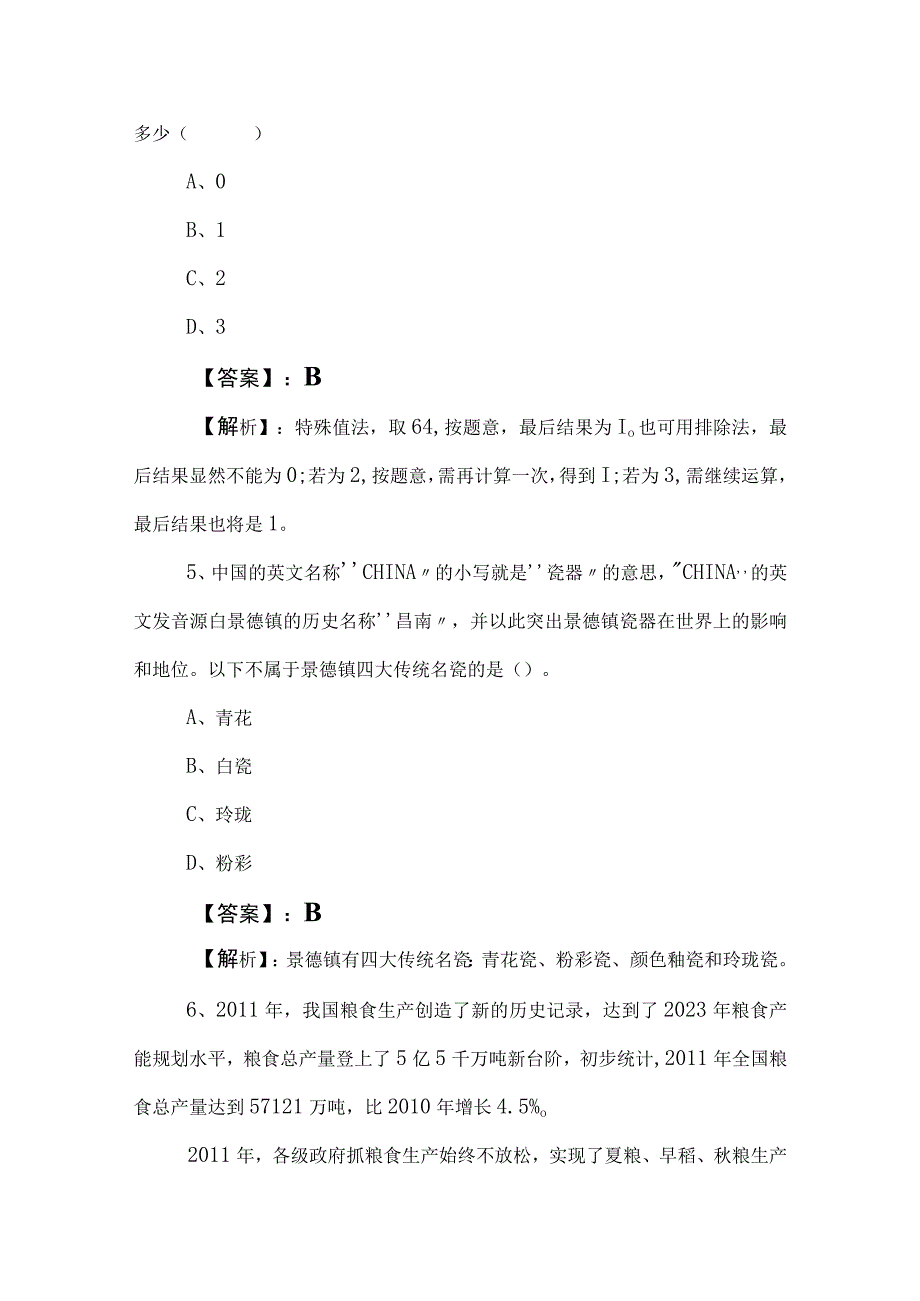 多少（　　）

A、0

B、1

C、2

D、3

【答案】：B

【解析】：特殊值法，取64,按题意，最后结果为I。也可用排除法，最后结果显然不能为0;若为2,按题意,需再计算一次,得到I;若为3,需继续运算,最后结果也将是1。

5、中国的英文名称''CHINA〃的小写就是''瓷器〃的意思，"CHINA··的英文发音源白景德镇的历史名称''昌南〃，并以此突出景德镇瓷器在世界上的影响和地位。以下不属于景德镇四大传统名瓷的是（）。

A、青花

B、白瓷

C、玲珑

D、粉彩

【答案】：B

【解析】：景德镇有四大传统名瓷 青花瓷、粉彩瓷、颜色釉瓷和玲珑瓷。

6、2011年，我国粮食生产创造了新的历史记录，达到了2023年粮食产能规划水平，粮食总产量登上了5亿5千万吨新台阶，初步统计,2011年全国粮食总产量达到57121万吨，比2010年增长4.5%。

2011年，各级政府抓粮食生产始终不放松，实现了夏粮、早稻、秋粮生产